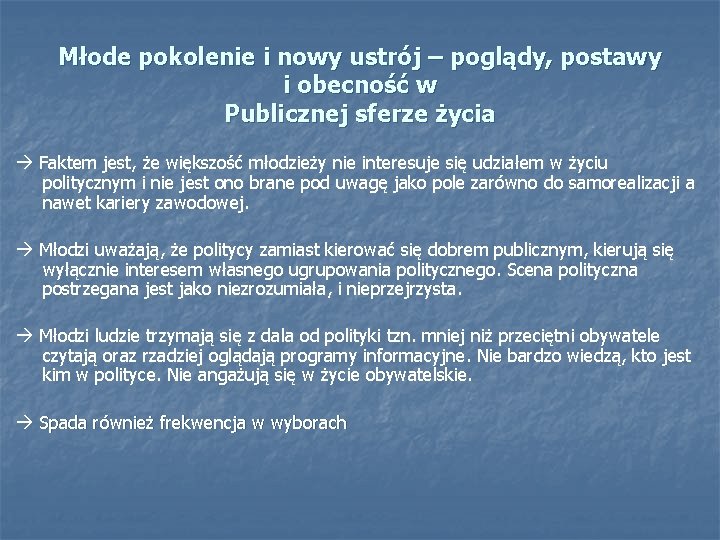 Młode pokolenie i nowy ustrój – poglądy, postawy i obecność w Publicznej sferze życia

→ Faktem jest, że większość młodzieży nie interesuje się udziałem w życiu politycznym i nie jest ono brane pod uwagę jako pole zarówno do samorealizacji a nawet kariery zawodowej.

→ Młodzi uważają, że politycy zamiast kierować się dobrem publicznym, kierują się wyłącznie interesem własnego ugrupowania politycznego. Scena polityczna postrzegana jest jako niezrozumiała, i nieprzejrzysta.

→ Młodzi ludzie trzymają się z dala od polityki tzn. mniej niż przeciętni obywatele czytają oraz rzadziej oglądają programy informacyjne. Nie bardzo wiedzą, kto jest kim w polityce. Nie angażują się w życie obywatelskie.

→ Spada również frekwencja w wyborach